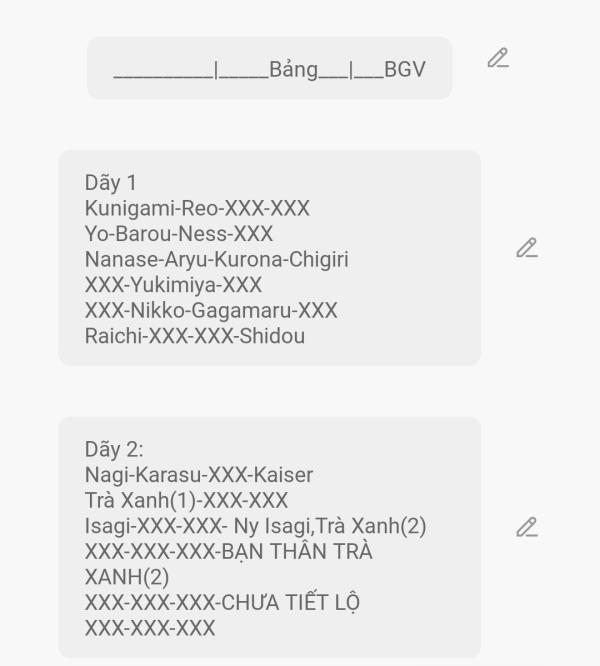 __________|_____Bảng___|___BGV

Dãy 1
Kunigami-Reo-XXX-XXX
Yo-Barou-Ness-XXX
Nanase-Aryu-Kurona-Chigiri
XXX-Yukimiya-XXX
XXX-Nikko-Gagamaru-XXX
Raichi-XXX-XXX-Shidou

Dãy 2:
Nagi-Karasu-XXX-Kaiser
Trà Xanh(1)-XXX-XXX
Isagi-XXX-XXX- Ny Isagi,Trà Xanh(2)
XXX-XXX-XXX-BẠN THÂN TRÀ XANH(2)
XXX-XXX-XXX-CHƯA TIẾT LỘ
XXX-XXX-XXX